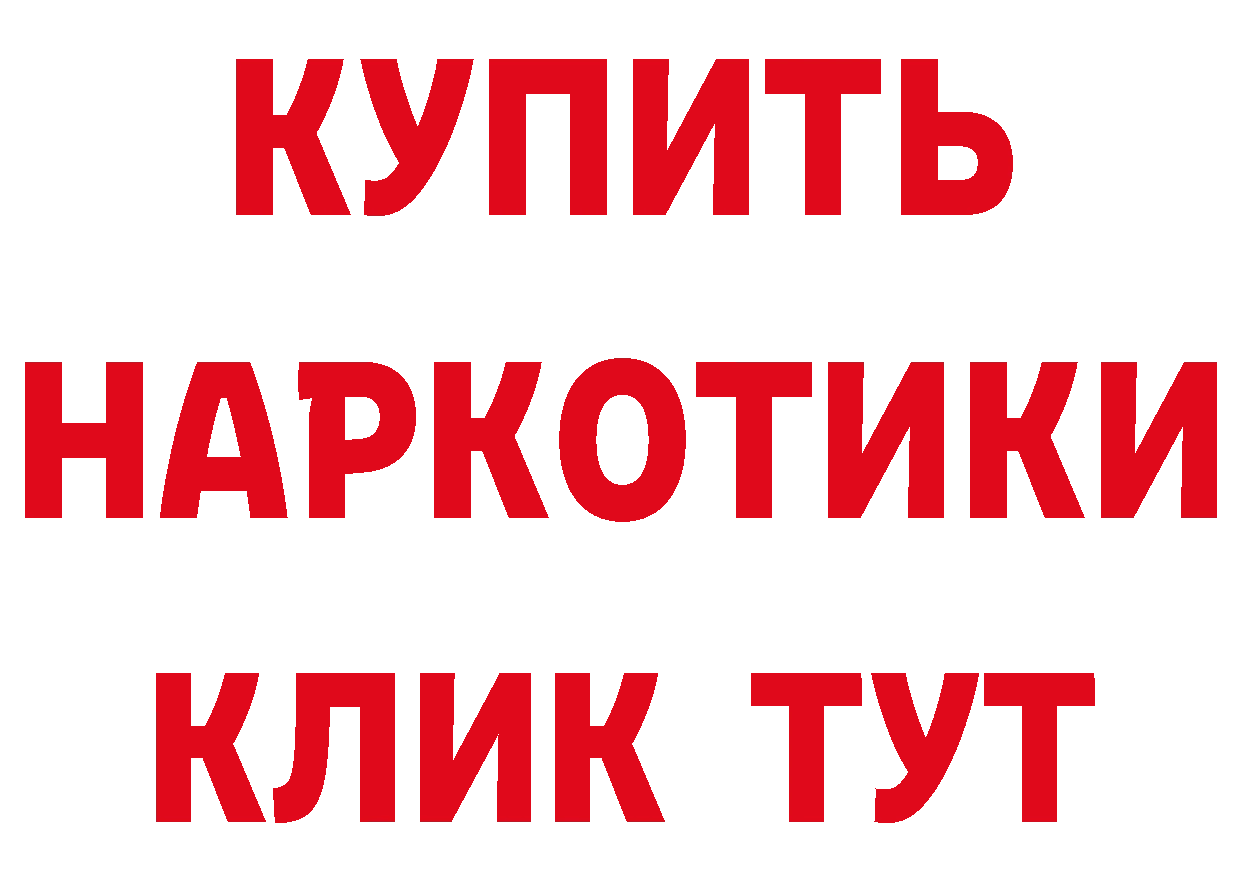 КУПИТЬ НАРКОТИКИ КЛИК ТУТ